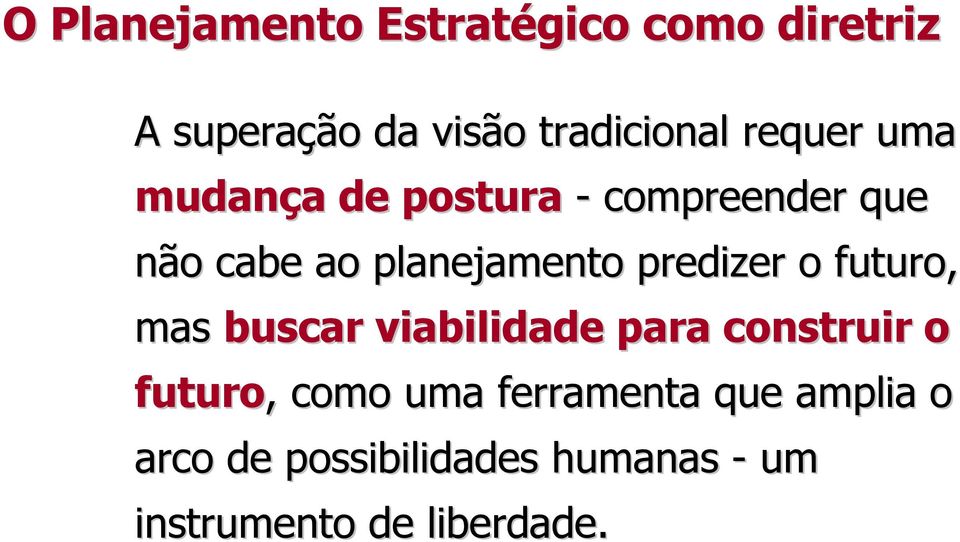 O Planejamento Estratégico como diretriz

A superação da visão tradicional requer uma mudança de postura - compreender que não cabe ao planejamento predizer o futuro, mas buscar viabilidade para construir o futuro, como uma ferramenta que amplia o arco de possibilidades humanas - um instrumento de liberdade.